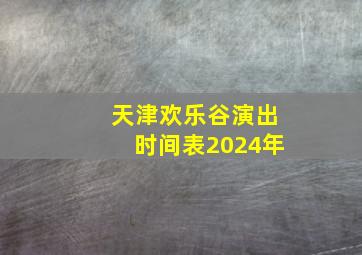 天津欢乐谷演出时间表2024年